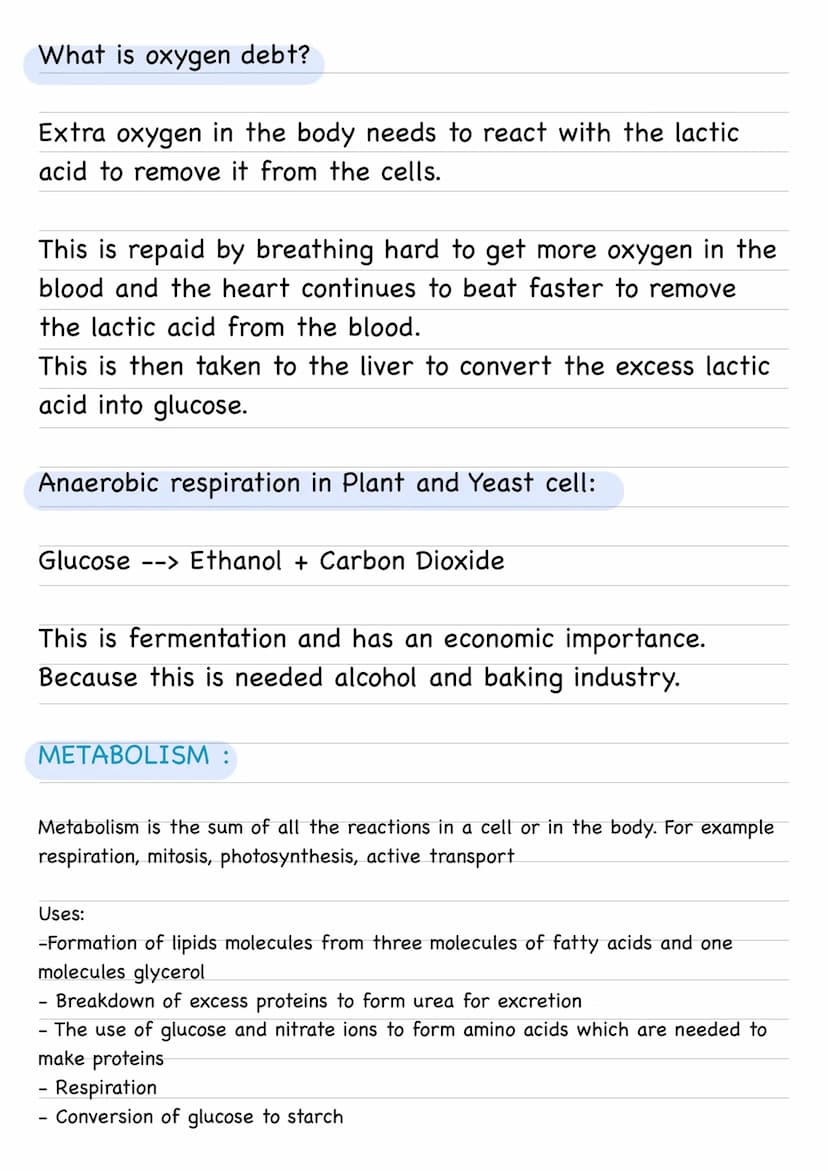 What is oxygen debt?

Extra oxygen in the body needs to react with the lactic acid to remove it from the cells.

This is repaid by breathing hard to get more oxygen in the blood and the heart continues to beat faster to remove the lactic acid from the blood.
This is then taken to the liver to convert the excess lactic acid into glucose.

Anaerobic respiration in Plant and Yeast cell:

Glucose --> Ethanol + Carbon Dioxide

This is fermentation and has an economic importance. Because this is needed alcohol and baking industry.

METABOLISM :

Metabolism is the sum of all the reactions in a cell or in the body. For example respiration, mitosis, photosynthesis, active transport

Uses:
-Formation of lipids molecules from three molecules of fatty acids and one molecules glycerol
- Breakdown of excess proteins to form urea for excretion
- The use of glucose and nitrate ions to form amino acids which are needed to make proteins
- Respiration
- Conversion of glucose to starch